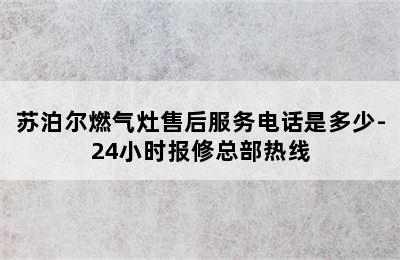 苏泊尔燃气灶售后服务电话是多少-24小时报修总部热线